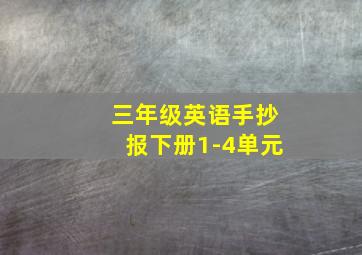 三年级英语手抄报下册1-4单元